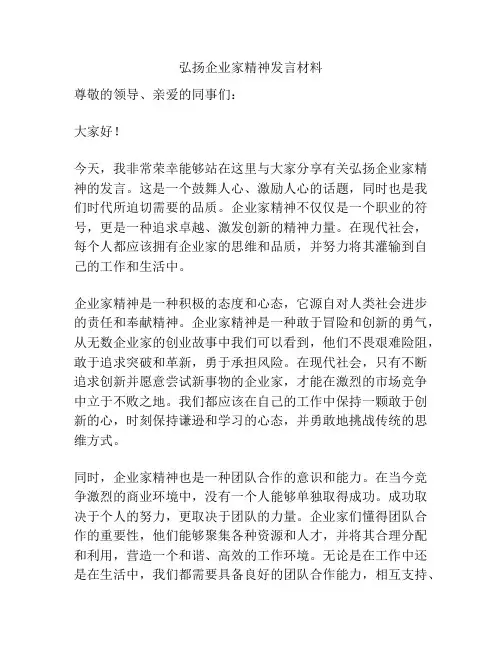 弘扬企业家精神发言材料

尊敬的领导、亲爱的同事们：

大家好！

今天，我非常荣幸能够站在这里与大家分享有关弘扬企业家精神的发言。这是一个鼓舞人心、激励人心的话题，同时也是我们时代所迫切需要的品质。企业家精神不仅仅是一个职业的符号，更是一种追求卓越、激发创新的精神力量。在现代社会，每个人都应该拥有企业家的思维和品质，并努力将其灌输到自己的工作和生活中。

企业家精神是一种积极的态度和心态，它源自对人类社会进步的责任和奉献精神。企业家精神是一种敢于冒险和创新的勇气，从无数企业家的创业故事中我们可以看到，他们不畏艰难险阻，敢于追求突破和革新，勇于承担风险。在现代社会，只有不断追求创新并愿意尝试新事物的企业家，才能在激烈的市场竞争中立于不败之地。我们都应该在自己的工作中保持一颗敢于创新的心，时刻保持谦逊和学习的心态，并勇敢地挑战传统的思维方式。

同时，企业家精神也是一种团队合作的意识和能力。在当今竞争激烈的商业环境中，没有一个人能够单独取得成功。成功取决于个人的努力，更取决于团队的力量。企业家们懂得团队合作的重要性，他们能够聚集各种资源和人才，并将其合理分配和利用，营造一个和谐、高效的工作环境。无论是在工作中还是在生活中，我们都需要具备良好的团队合作能力，相互支持、